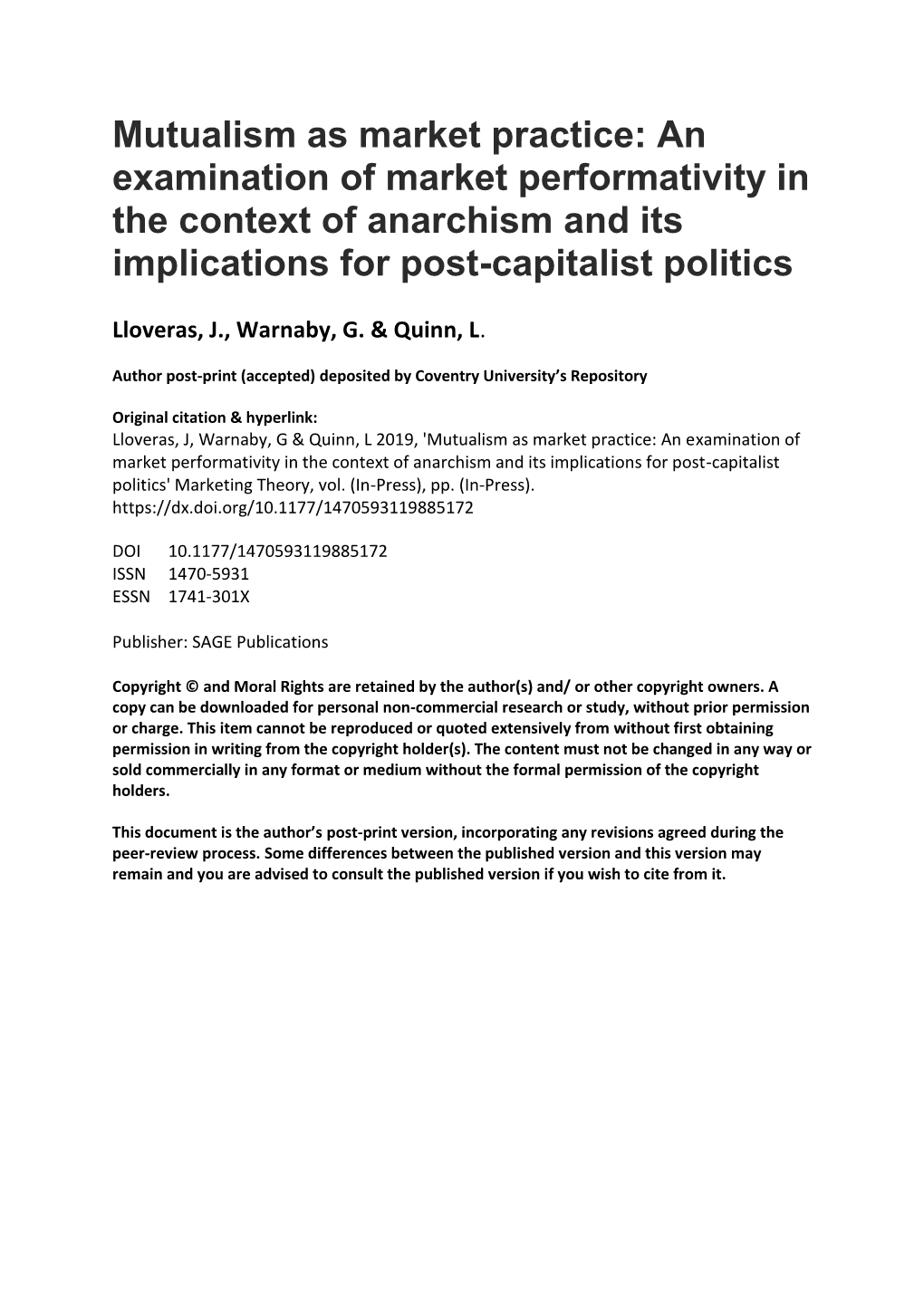 Mutualism as market practice: An examination of market performativity in the context of anarchism and its implications for post-capitalist politics

Lloveras, J., Warnaby, G. & Quinn, L.

Author post-print (accepted) deposited by Coventry University's Repository

Original citation & hyperlink:
Lloveras, J, Warnaby, G & Quinn, L 2019, 'Mutualism as market practice: An examination of market performativity in the context of anarchism and its implications for post-capitalist politics' Marketing Theory, vol. (In-Press), pp. (In-Press).
https://dx.doi.org/10.1177/1470593119885172

DOI 10.1177/1470593119885172
ISSN 1470-5931
ESSN 1741-301X

Publisher: SAGE Publications

Copyright © and Moral Rights are retained by the author(s) and/ or other copyright owners. A copy can be downloaded for personal non-commercial research or study, without prior permission or charge. This item cannot be reproduced or quoted extensively from without first obtaining permission in writing from the copyright holder(s). The content must not be changed in any way or sold commercially in any format or medium without the formal permission of the copyright holders.

This document is the author's post-print version, incorporating any revisions agreed during the peer-review process. Some differences between the published version and this version may remain and you are advised to consult the published version if you wish to cite from it.